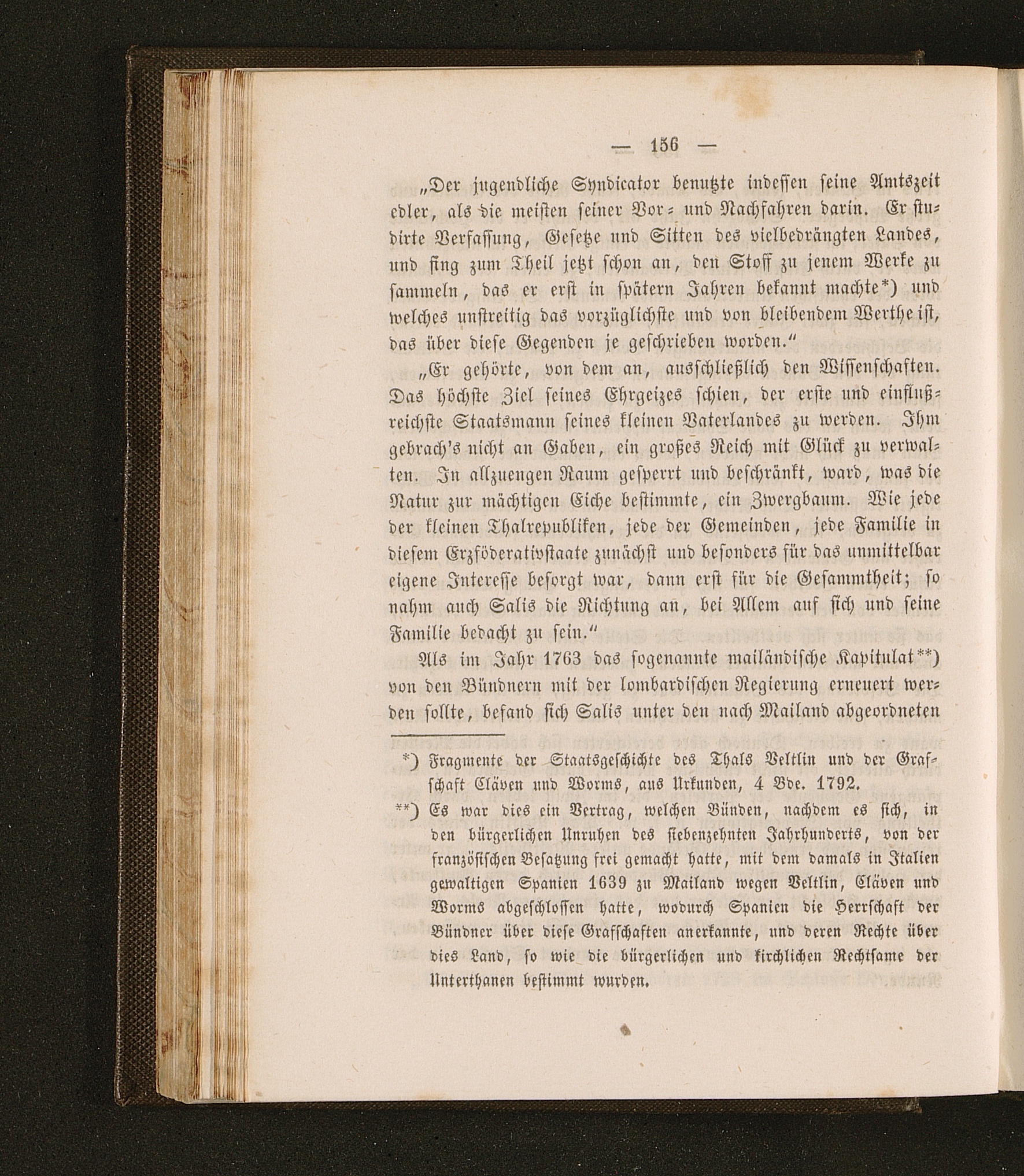 — 156 —

„Der jugendliche Syndicator benutzte indessen seine Amtszeit edler, als die meisten seiner Vor- und Nachfahren darin. Er studirte Verfassung, Gesetze und Sitten des vielbedrängten Landes, und fing zum Theil jetzt schon an, den Stoff zu jenem Werke zu sammeln, das er erst in spätern Jahren bekannt machte*) und welches unstreitig das vorzüglichste und von bleibendem Werthe ist, das über diese Gegenden je geschrieben worden."

„Er gehörte, von dem an, ausschließlich den Wissenschaften. Das höchste Ziel seines Ehrgeizes schien, der erste und einflußreichste Staatsmann seines kleinen Vaterlandes zu werden. Ihm gebrach's nicht an Gaben, ein großes Reich mit Glück zu verwalten. In allzuengen Raum gesperrt und beschränkt, ward, was die Natur zur mächtigen Eiche bestimmte, ein Zwergbaum. Wie jede der kleinen Thalrepubliken, jede der Gemeinden, jede Familie in diesem Erzföderativstaate zunächst und besonders für das unmittelbar eigene Interesse besorgt war, dann erst für die Gesammtheit; so nahm auch Salis die Richtung an, bei Allem auf sich und seine Familie bedacht zu sein."

Als im Jahr 1763 das sogenannte mailändische Kapitulat**) von den Bündnern mit der lombardischen Regierung erneuert werden sollte, befand sich Salis unter den nach Mailand abgeordneten

*) Fragmente der Staatsgeschichte des Thals Veltlin und der Grafschaft Cläven und Worms, aus Urkunden, 4 Bde. 1792.

**) Es war dies ein Vertrag, welchen Bünden, nachdem es sich, in den bürgerlichen Unruhen des siebenzehnten Jahrhunderts, von der französischen Besatzung frei gemacht hatte, mit dem damals in Italien gewaltigen Spanien 1639 zu Mailand wegen Veltlin, Cläven und Worms abgeschlossen hatte, wodurch Spanien die Herrschaft der Bündner über diese Grafschaften anerkannte, und deren Rechte über dies Land, so wie die bürgerlichen und kirchlichen Rechtsame der Unterthanen bestimmt wurden.